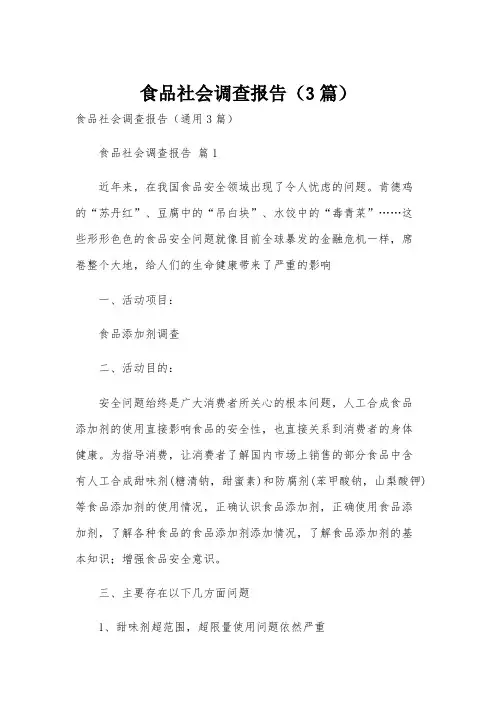 食品社会调查报告（3篇）

食品社会调查报告（通用3篇）

食品社会调查报告 篇1

近年来，在我国食品安全领域出现了令人忧虑的问题。肯德鸡的“苏丹红”、豆腐中的“吊白块”、水饺中的“毒青菜”……这些形形色色的食品安全问题就像目前全球暴发的金融危机一样，席卷整个大地，给人们的生命健康带来了严重的影响

一、活动项目：

食品添加剂调查

二、活动目的：

安全问题始终是广大消费者所关心的根本问题，人工合成食品添加剂的使用直接影响食品的安全性，也直接关系到消费者的身体健康。为指导消费，让消费者了解国内市场上销售的部分食品中含有人工合成甜味剂(糖清钠，甜蜜素)和防腐剂(苯甲酸钠，山梨酸钾)等食品添加剂的使用情况，正确认识食品添加剂，正确使用食品添加剂，了解各种食品的食品添加剂添加情况，了解食品添加剂的基本知识；增强食品安全意识。

三、主要存在以下几方面问题

1、甜味剂超范围，超限量使用问题依然严重